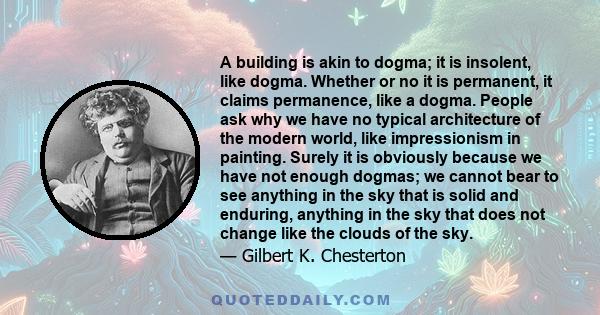 A building is akin to dogma; it is insolent, like dogma. Whether or no it is permanent, it claims permanence, like a dogma. People ask why we have no typical architecture of the modern world, like impressionism in painting. Surely it is obviously because we have not enough dogmas; we cannot bear to see anything in the sky that is solid and enduring, anything in the sky that does not change like the clouds of the sky.

— Gilbert K. Chesterton

QUOTEDDAILY.COM